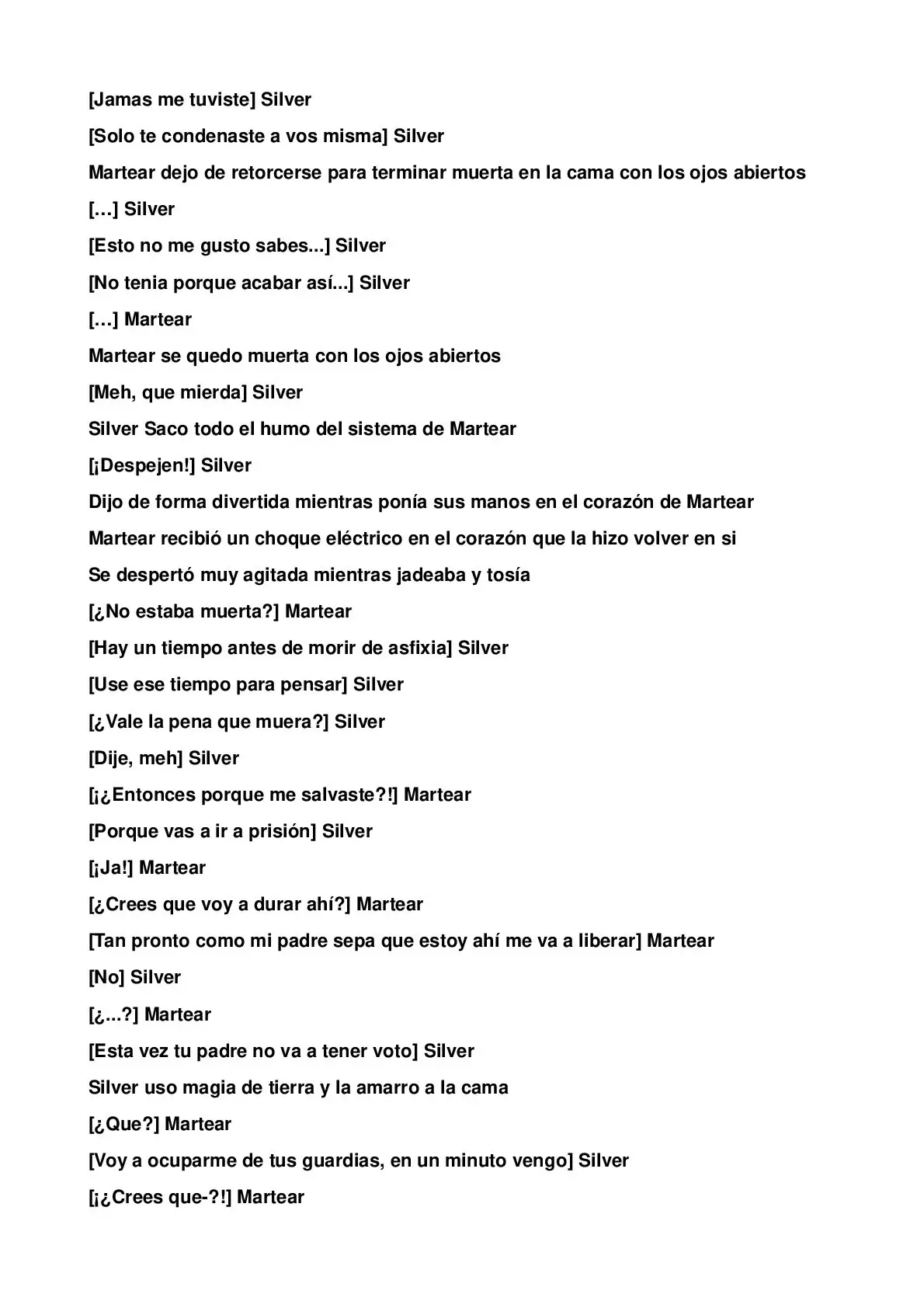 [Jamas me tuviste] Silver

[Solo te condenaste a vos misma] Silver

Martear dejo de retorcerse para terminar muerta en la cama con los ojos abiertos

[…] Silver

[Esto no me gusto sabes...] Silver

[No tenia porque acabar así...] Silver

[…] Martear

Martear se quedo muerta con los ojos abiertos

[Meh, que mierda] Silver

Silver Saco todo el humo del sistema de Martear

[¡Despejen!] Silver

Dijo de forma divertida mientras ponía sus manos en el corazón de Martear

Martear recibió un choque eléctrico en el corazón que la hizo volver en si

Se despertó muy agitada mientras jadeaba y tosía

[¿No estaba muerta?] Martear

[Hay un tiempo antes de morir de asfixia] Silver

[Use ese tiempo para pensar] Silver

[¿Vale la pena que muera?] Silver

[Dije, meh] Silver

[¡¿Entonces porque me salvaste?!] Martear

[Porque vas a ir a prisión] Silver

[¡Ja!] Martear

[¿Crees que voy a durar ahí?] Martear

[Tan pronto como mi padre sepa que estoy ahí me va a liberar] Martear

[No] Silver

[¿...?] Martear

[Esta vez tu padre no va a tener voto] Silver

Silver uso magia de tierra y la amarro a la cama

[¿Que?] Martear

[Voy a ocuparme de tus guardias, en un minuto vengo] Silver

[¡¿Crees que-?!] Martear